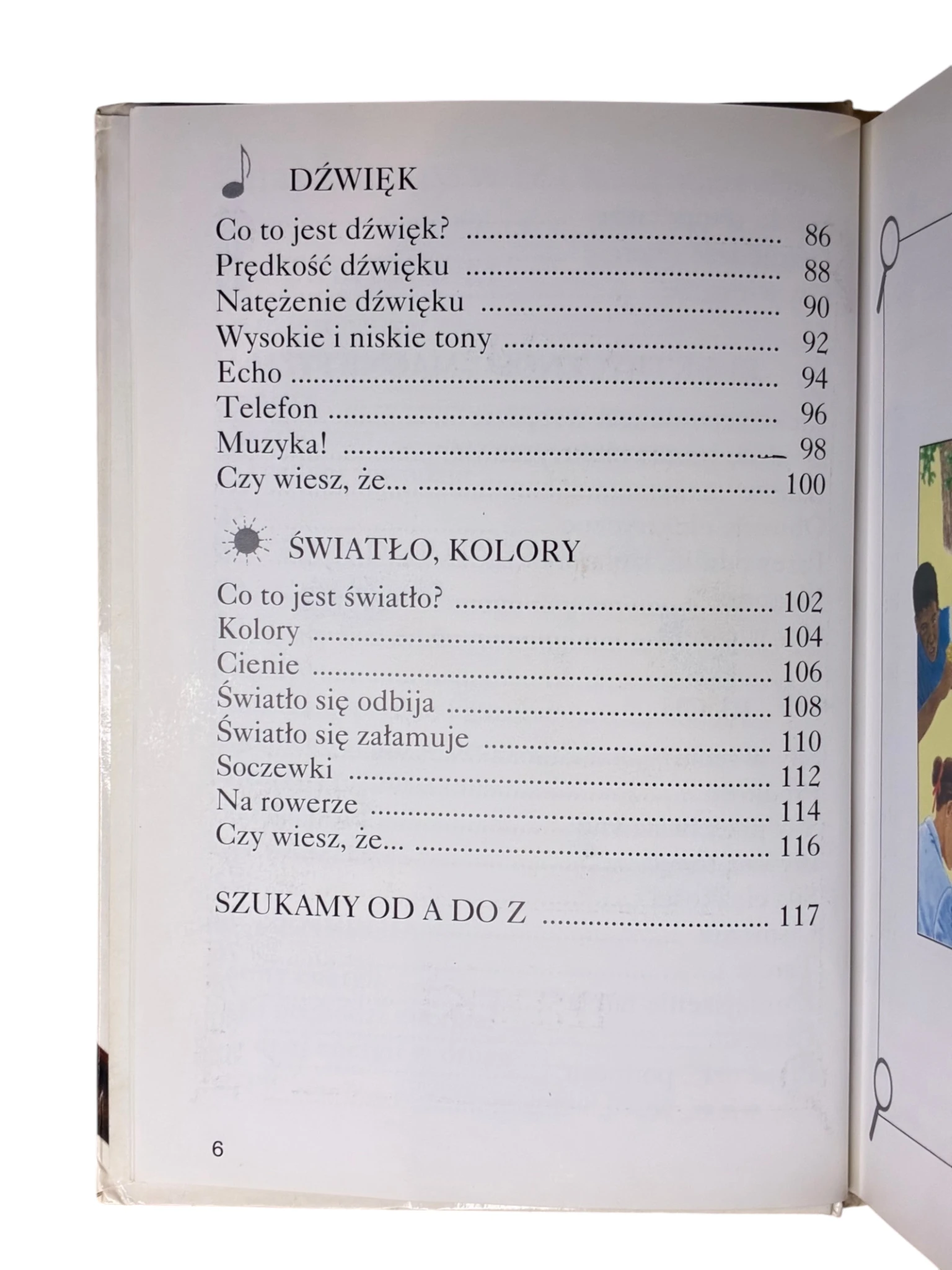 DŹWIĘK

Co to jest dźwięk? 86
Prędkość dźwięku 88
Natężenie dźwięku 90
Wysokie i niskie tony 92
Echo 94
Telefon 96
Muzyka! 98
Czy wiesz, że... 100

ŚWIATŁO, KOLORY

Co to jest światło? 102
Kolory 104
Cienie 106
Światło się odbija 108
Światło się załamuje 110
Soczewki 112
Na rowerze 114
Czy wiesz, że... 116

SZUKAMY OD A DO Z 117

6